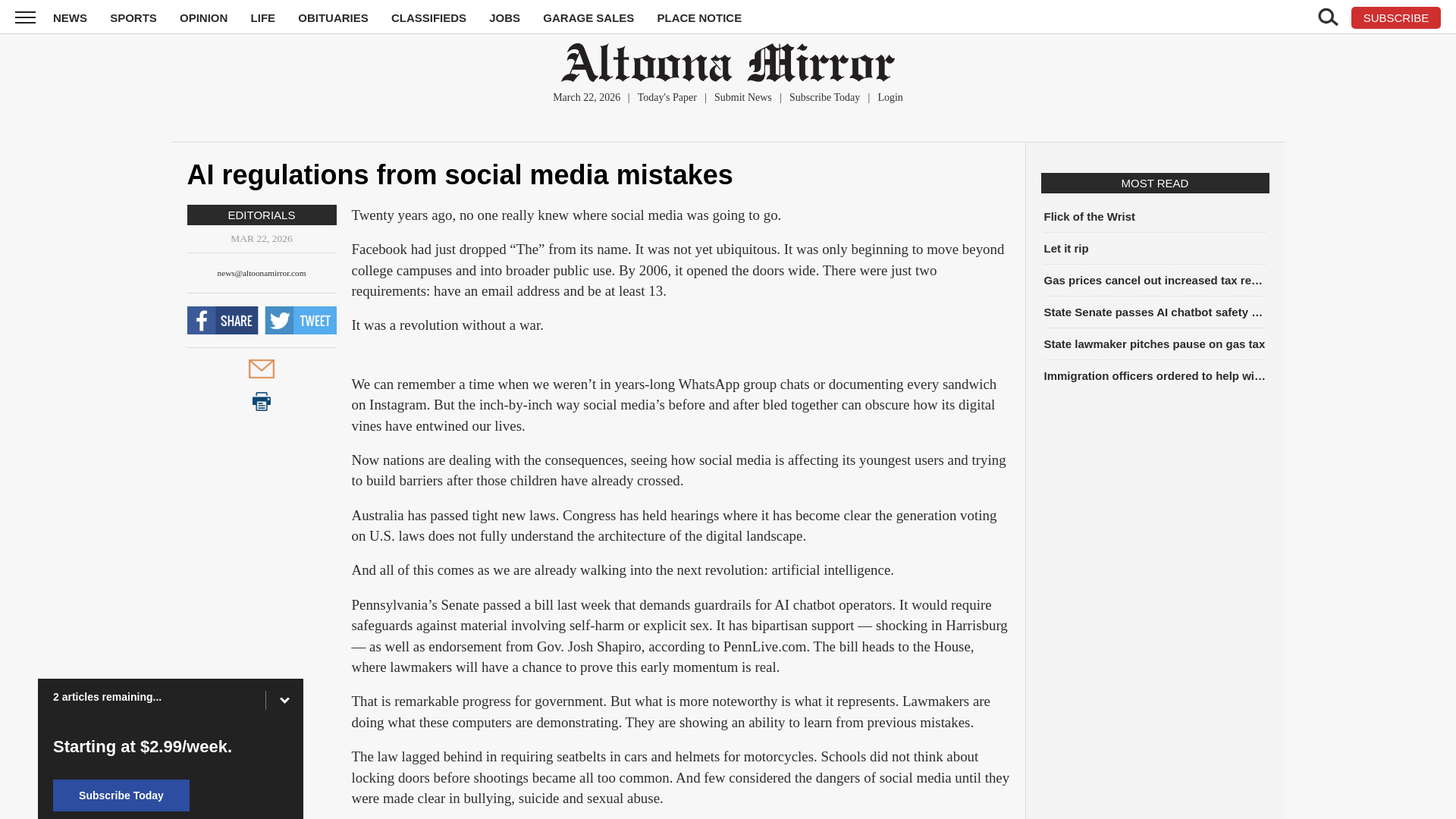 NEWS SPORTS OPINION LIFE OBITUARIES CLASSIFIEDS JOBS GARAGE SALES PLACE NOTICE

SUBSCRIBE

Altoona Mirror

March 22, 2026 | Today's Paper | Submit News | Subscribe Today | Login

AI regulations from social media mistakes

EDITORIALS

MAR 22, 2026

news@altoonamirror.com

SHARE TWEET

Twenty years ago, no one really knew where social media was going to go.

Facebook had just dropped “The” from its name. It was not yet ubiquitous. It was only beginning to move beyond college campuses and into broader public use. By 2006, it opened the doors wide. There were just two requirements: have an email address and be at least 13.

It was a revolution without a war.

We can remember a time when we weren’t in years-long WhatsApp group chats or documenting every sandwich on Instagram. But the inch-by-inch way social media’s before and after bled together can obscure how its digital vines have entwined our lives.

Now nations are dealing with the consequences, seeing how social media is affecting its youngest users and trying to build barriers after those children have already crossed.

Australia has passed tight new laws. Congress has held hearings where it has become clear the generation voting on U.S. laws does not fully understand the architecture of the digital landscape.

And all of this comes as we are already walking into the next revolution: artificial intelligence.

Pennsylvania’s Senate passed a bill last week that demands guardrails for AI chatbot operators. It would require safeguards against material involving self-harm or explicit sex. It has bipartisan support — shocking in Harrisburg — as well as endorsement from Gov. Josh Shapiro, according to PennLive.com. The bill heads to the House, where lawmakers will have a chance to prove this early momentum is real.

That is remarkable progress for government. But what is more noteworthy is what it represents. Lawmakers are doing what these computers are demonstrating. They are showing an ability to learn from previous mistakes.

The law lagged behind in requiring seatbelts in cars and helmets for motorcycles. Schools did not think about locking doors before shootings became all too common. And few considered the dangers of social media until they were made clear in bullying, suicide and sexual abuse.

MOST READ

Flick of the Wrist

Let it rip

Gas prices cancel out increased tax re...

State Senate passes AI chatbot safety ...

State lawmaker pitches pause on gas tax

Immigration officers ordered to help wi...

2 articles remaining...

Starting at $2.99/week.

Subscribe Today